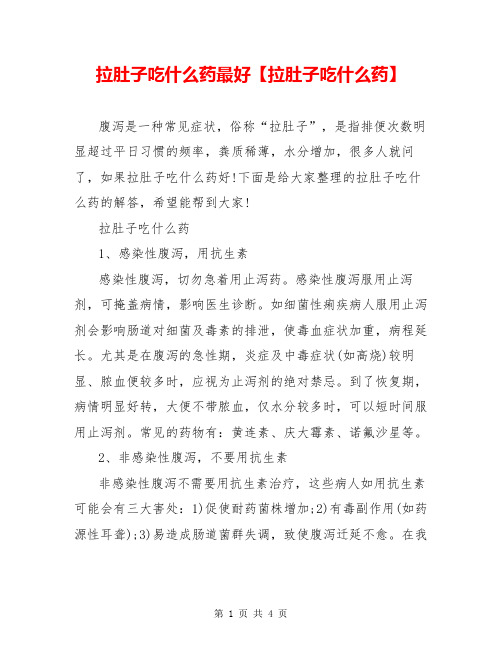 拉肚子吃什么药最好【拉肚子吃什么药】

腹泻是一种常见症状，俗称“拉肚子”，是指排便次数明显超过平日习惯的频率，粪质稀薄，水分增加，很多人就问了，如果拉肚子吃什么药好!下面是给大家整理的拉肚子吃什么药的解答，希望能帮到大家!

拉肚子吃什么药

1、感染性腹泻，用抗生素

感染性腹泻，切勿急着用止泻药。感染性腹泻服用止泻剂，可掩盖病情，影响医生诊断。如细菌性痢疾病人服用止泻剂会影响肠道对细菌及毒素的排泄，使毒血症状加重，病程延长。尤其是在腹泻的急性期，炎症及中毒症状(如高烧)较明显、脓血便较多时，应视为止泻剂的绝对禁忌。到了恢复期，病情明显好转，大便不带脓血，仅水分较多时，可以短时间服用止泻剂。常见的药物有：黄连素、庆大霉素、诺氟沙星等。

2、非感染性腹泻，不要用抗生素

非感染性腹泻不需要用抗生素治疗，这些病人如用抗生素可能会有三大害处：1)促使耐药菌株增加;2)有毒副作用(如药源性耳聋);3)易造成肠道菌群失调，致使腹泻迁延不愈。在我

第 1 页 共 4 页